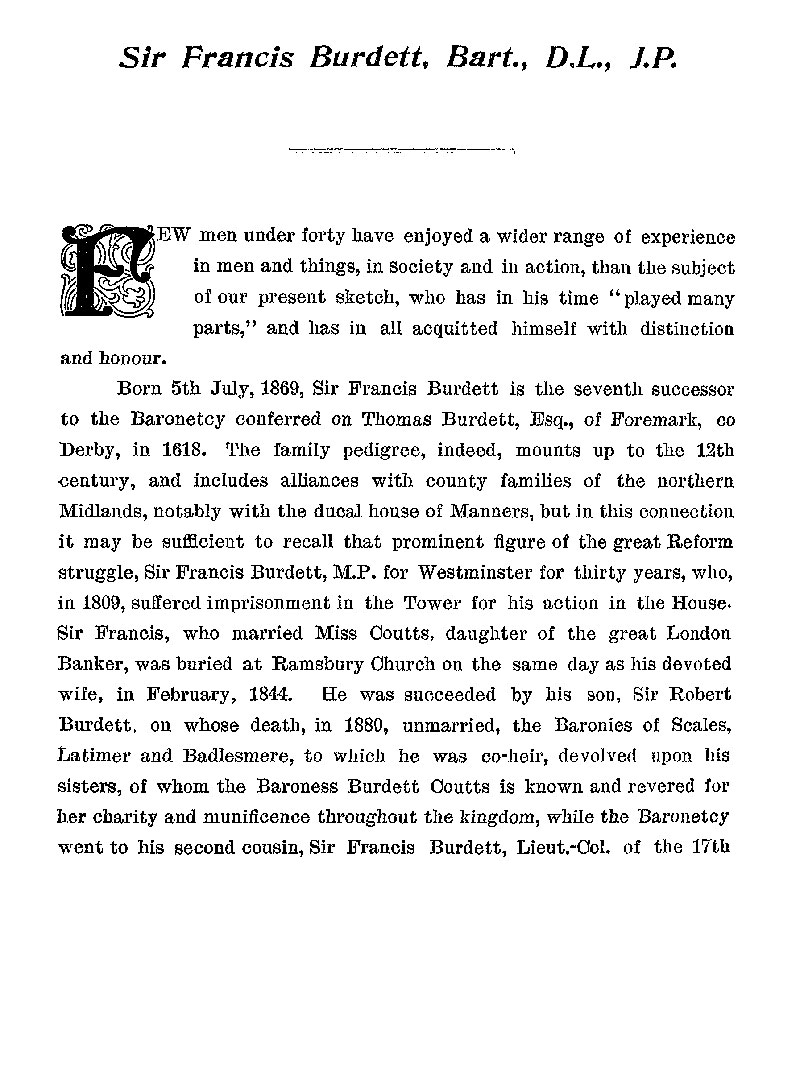 Sir Francis Burdett, Bart., D.L., J.P.

FEW men under forty have enjoyed a wider range of experience in men and things, in society and in action, than the subject of our present sketch, who has in his time "played many parts," and has in all acquitted himself with distinction and honour.

Born 5th July, 1869, Sir Francis Burdett is the seventh successor to the Baronetcy conferred on Thomas Burdett, Esq., of Foremark, co Derby, in 1618. The family pedigree, indeed, mounts up to the 12th century, and includes alliances with county families of the northern Midlands, notably with the ducal house of Manners, but in this connection it may be sufficient to recall that prominent figure of the great Reform struggle, Sir Francis Burdett, M.P. for Westminster for thirty years, who, in 1809, suffered imprisonment in the Tower for his action in the House. Sir Francis, who married Miss Coutts, daughter of the great London Banker, was buried at Ramsbury Church on the same day as his devoted wife, in February, 1844. He was succeeded by his son, Sir Robert Burdett, on whose death, in 1880, unmarried, the Baronies of Scales, Latimer and Badlesmere, to which he was co-heir, devolved upon his sisters, of whom the Baroness Burdett Coutts is known and revered for her charity and munificence throughout the kingdom, while the Baronetcy went to his second cousin, Sir Francis Burdett, Lieut.-Col. of the 17th